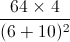 $\frac{64 \times 4}{(6+10)^2}$